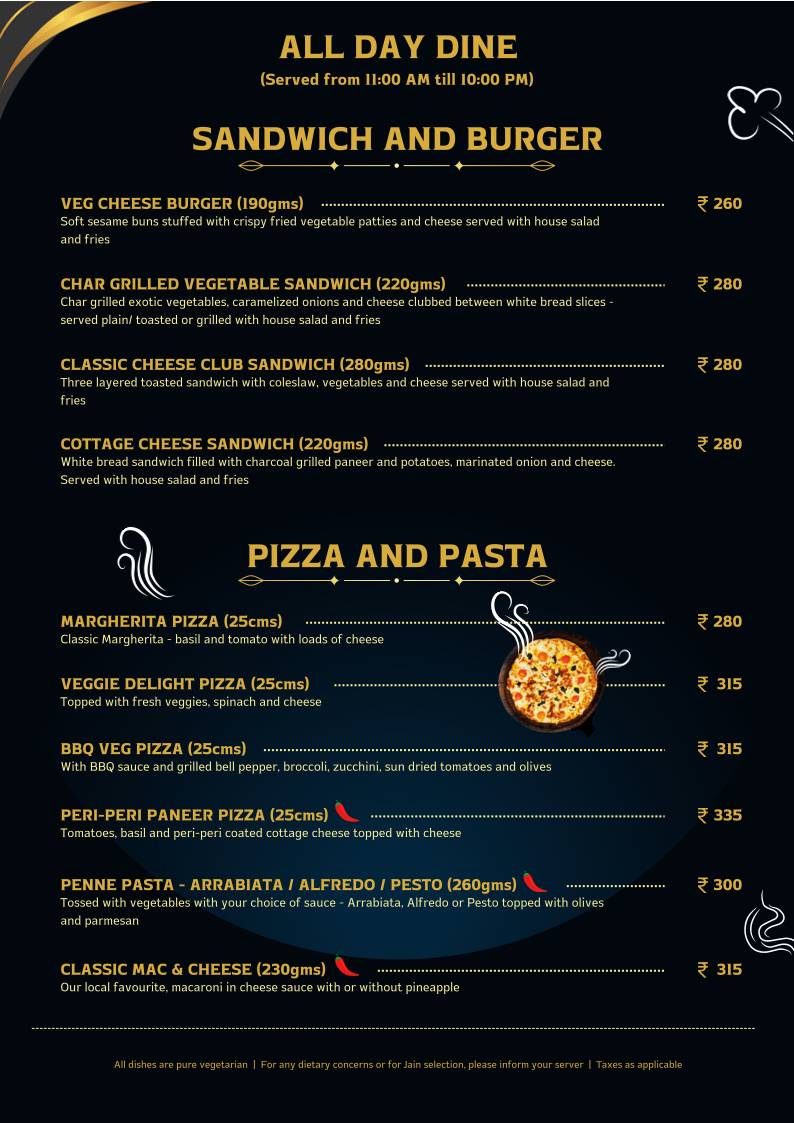 ALL DAY DINE
(Served from 11:00 AM till 10:00 PM)

SANDWICH AND BURGER

VEG CHEESE BURGER (190gms) ₹ 260
Soft sesame buns stuffed with crispy fried vegetable patties and cheese served with house salad and fries

CHAR GRILLED VEGETABLE SANDWICH (220gms) ₹ 280
Char grilled exotic vegetables, caramelized onions and cheese clubbed between white bread slices - served plain/ toasted or grilled with house salad and fries

CLASSIC CHEESE CLUB SANDWICH (280gms) ₹ 280
Three layered toasted sandwich with coleslaw, vegetables and cheese served with house salad and fries

COTTAGE CHEESE SANDWICH (220gms) ₹ 280
White bread sandwich filled with charcoal grilled paneer and potatoes, marinated onion and cheese. Served with house salad and fries

PIZZA AND PASTA

MARGHERITA PIZZA (25cms) ₹ 280
Classic Margherita - basil and tomato with loads of cheese

VEGGIE DELIGHT PIZZA (25cms) ₹ 315
Topped with fresh veggies, spinach and cheese

BBQ VEG PIZZA (25cms) ₹ 315
With BBQ sauce and grilled bell pepper, broccoli, zucchini, sun dried tomatoes and olives

PERI-PERI PANEER PIZZA (25cms) ₹ 335
Tomatoes, basil and peri-peri coated cottage cheese topped with cheese

PENNE PASTA - ARRABIATA / ALFREDO / PESTO (260gms) ₹ 300
Tossed with vegetables with your choice of sauce - Arrabiata, Alfredo or Pesto topped with olives and parmesan

CLASSIC MAC & CHEESE (230gms) ₹ 315
Our local favourite, macaroni in cheese sauce with or without pineapple

All dishes are pure vegetarian | For any dietary concerns or for Jain selection, please inform your server | Taxes as applicable